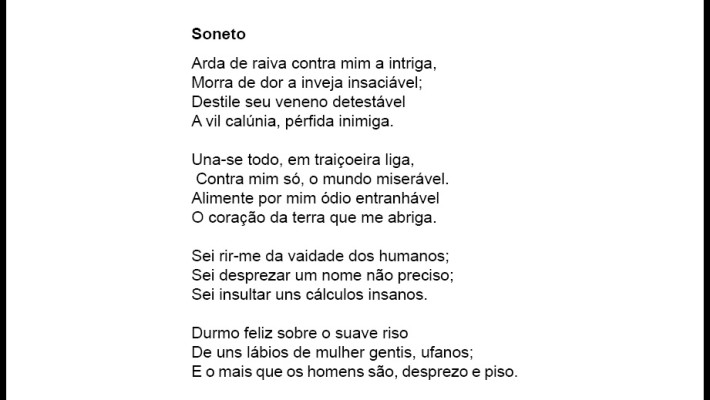 Soneto

Arda de raiva contra mim a intriga,
Morra de dor a inveja insaciável;
Destile seu veneno detestável
A vil calúnia, pérfida inimiga.

Una-se todo, em traiçoeira liga,
Contra mim só, o mundo miserável.
Alimente por mim ódio entranhável
O coração da terra que me abriga.

Sei rir-me da vaidade dos humanos;
Sei desprezar um nome não preciso;
Sei insultar uns cálculos insanos.

Durmo feliz sobre o suave riso
De uns lábios de mulher gentis, ufanos;
E o mais que os homens são, desprezo e piso.